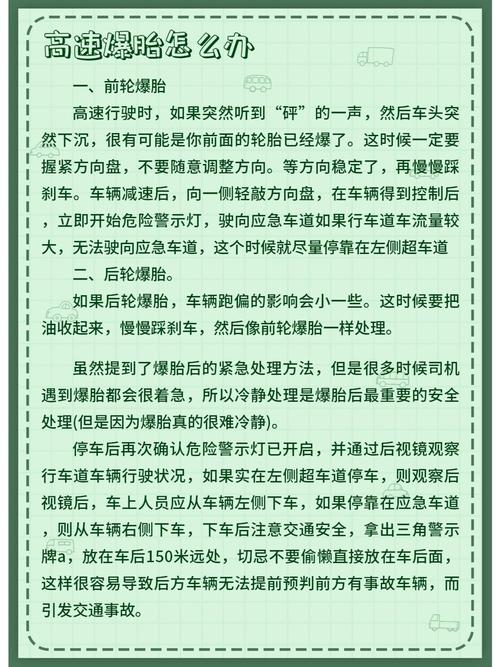 高速爆胎怎么办

一、前轮爆胎

高速行驶时，如果突然听到“砰”的一声，然后车头突然下沉，很有可能是你前面的轮胎已经爆了。这时候一定要握紧方向盘，不要随意调整方向。等方向稳定了，再慢慢踩刹车。车辆减速后，向一侧轻敲方向盘，在车辆得到控制后，立即开始危险警示灯，驶向应急车道如果行车道车流量较大，无法驶向应急车道，这个时候就尽量停靠在左侧超车道

二、后轮爆胎。

如果后轮爆胎，车辆跑偏的影响会小一些。这时候要把油收起来，慢慢踩刹车，然后像前轮爆胎一样处理。

虽然提到了爆胎后的紧急处理方法，但是很多时候司机遇到爆胎都会很着急，所以冷静处理是爆胎后最重要的安全处理(但是因为爆胎真的很难冷静)。

停车后再次确认危险警示灯已开启，并通过后视镜观察行车道车辆行驶状况，如果实在左侧超车道停车，则观察后视镜后，车上人员应从车辆左侧下车，如果停靠在应急车道，则从车辆右侧下车，下车后注意交通安全，拿出三角警示牌a，放在车后150米远处，切忌不要偷懒直接放在车后面，这样很容易导致后方车辆无法提前预判前方有事故车辆，而引发交通事故。